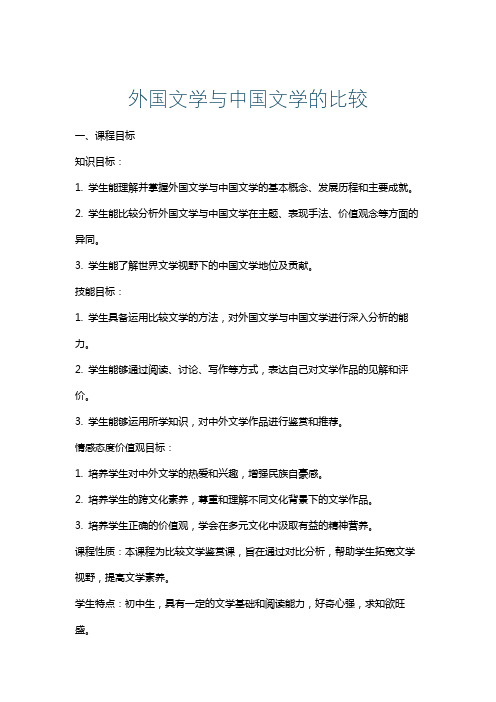 外国文学与中国文学的比较

一、课程目标

知识目标：

1. 学生能理解并掌握外国文学与中国文学的基本概念、发展历程和主要成就。

2. 学生能比较分析外国文学与中国文学在主题、表现手法、价值观念等方面的异同。

3. 学生能了解世界文学视野下的中国文学地位及贡献。

技能目标：

1. 学生具备运用比较文学的方法，对外国文学与中国文学进行深入分析的能力。

2. 学生能够通过阅读、讨论、写作等方式，表达自己对文学作品的见解和评价。

3. 学生能够运用所学知识，对中外文学作品进行鉴赏和推荐。

情感态度价值观目标：

1. 培养学生对中外文学的热爱和兴趣，增强民族自豪感。

2. 培养学生的跨文化素养，尊重和理解不同文化背景下的文学作品。

3. 培养学生正确的价值观，学会在多元文化中汲取有益的精神营养。

课程性质：本课程为比较文学鉴赏课，旨在通过对比分析，帮助学生拓宽文学视野，提高文学素养。

学生特点：初中生，具有一定的文学基础和阅读能力，好奇心强，求知欲旺盛。